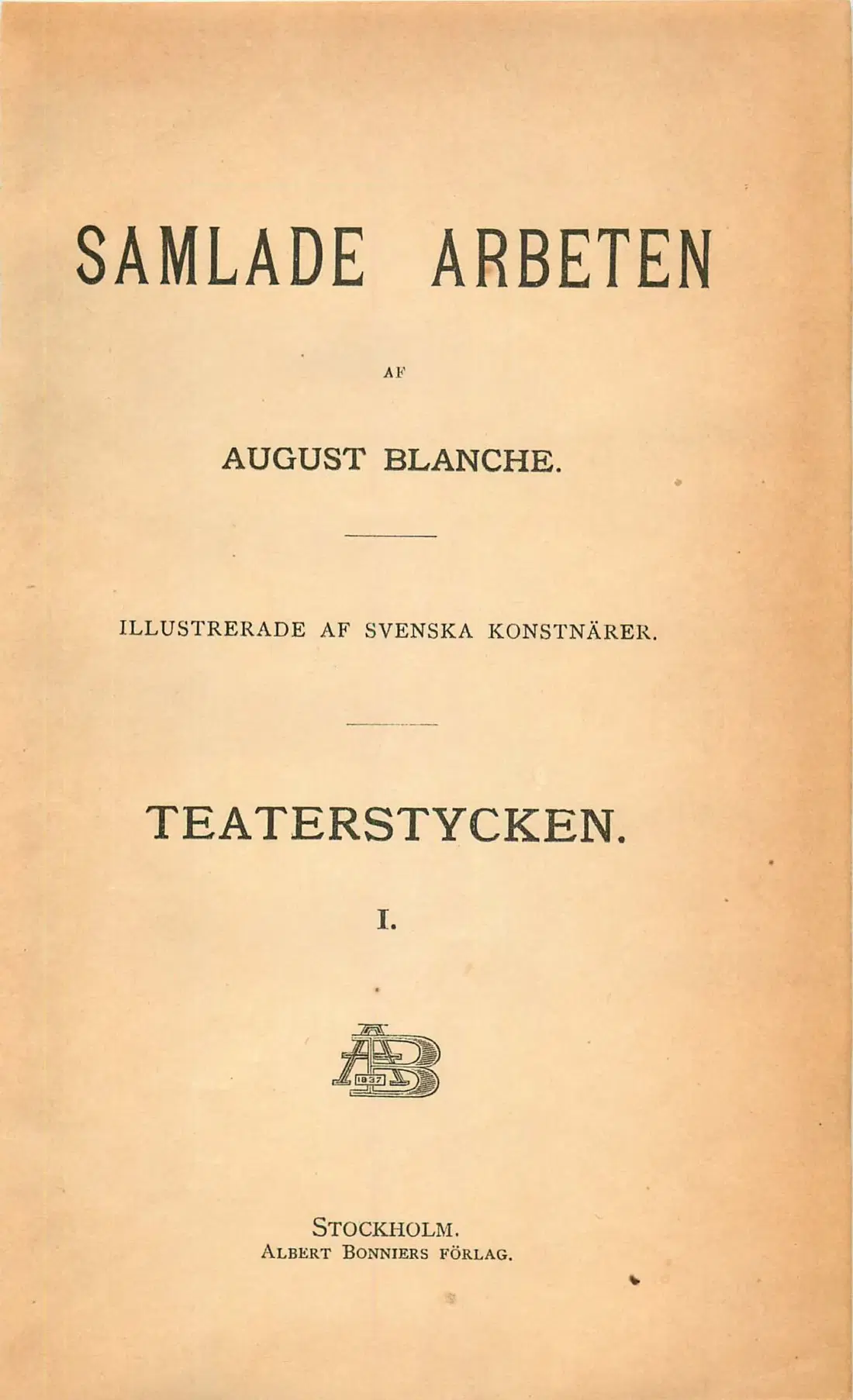 SAMLADE ARBETEN

AF

AUGUST BLANCHE.

ILLUSTRERADE AF SVENSKA KONSTNÄRER.

TEATERSTYCKEN.

I.

AB
1837

STOCKHOLM.
ALBERT BONNIERS FÖRLAG.